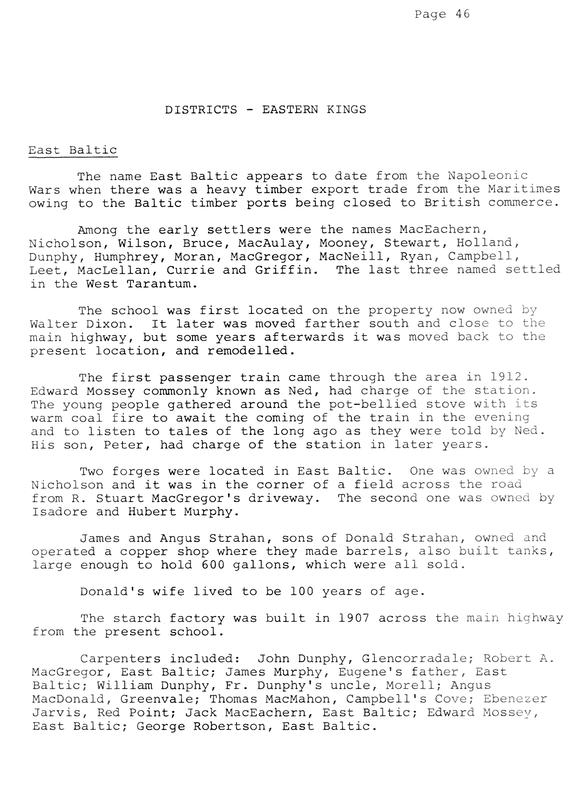 Page 46

DISTRICTS - EASTERN KINGS

East Baltic

The name East Baltic appears to date from the Napoleonic Wars when there was a heavy timber export trade from the Maritimes owing to the Baltic timber ports being closed to British commerce.

Among the early settlers were the names MacEachern, Nicholson, Wilson, Bruce, MacAulay, Mooney, Stewart, Holland, Dunphy, Humphrey, Moran, MacGregor, MacNeill, Ryan, Campbell, Leet, MacLellan, Currie and Griffin. The last three named settled in the West Tarantum.

The school was first located on the property now owned by Walter Dixon. It later was moved farther south and close to the main highway, but some years afterwards it was moved back to the present location, and remodelled.

The first passenger train came through the area in 1912. Edward Mossey commonly known as Ned, had charge of the station. The young people gathered around the pot-bellied stove with its warm coal fire to await the coming of the train in the evening and to listen to tales of the long ago as they were told by Ned. His son, Peter, had charge of the station in later years.

Two forges were located in East Baltic. One was owned by a Nicholson and it was in the corner of a field across the road from R. Stuart MacGregor's driveway. The second one was owned by Isadore and Hubert Murphy.

James and Angus Strahan, sons of Donald Strahan, owned and operated a copper shop where they made barrels, also built tanks, large enough to hold 600 gallons, which were all sold.

Donald's wife lived to be 100 years of age.

The starch factory was built in 1907 across the main highway from the present school.

Carpenters included: John Dunphy, Glencorradale; Robert A. MacGregor, East Baltic; James Murphy, Eugene's father, East Baltic; William Dunphy, Fr. Dunphy's uncle, Morell; Angus MacDonald, Greenvale; Thomas MacMahon, Campbell's Cove; Ebenezer Jarvis, Red Point; Jack MacEachern, East Baltic; Edward Mossey, East Baltic; George Robertson, East Baltic.